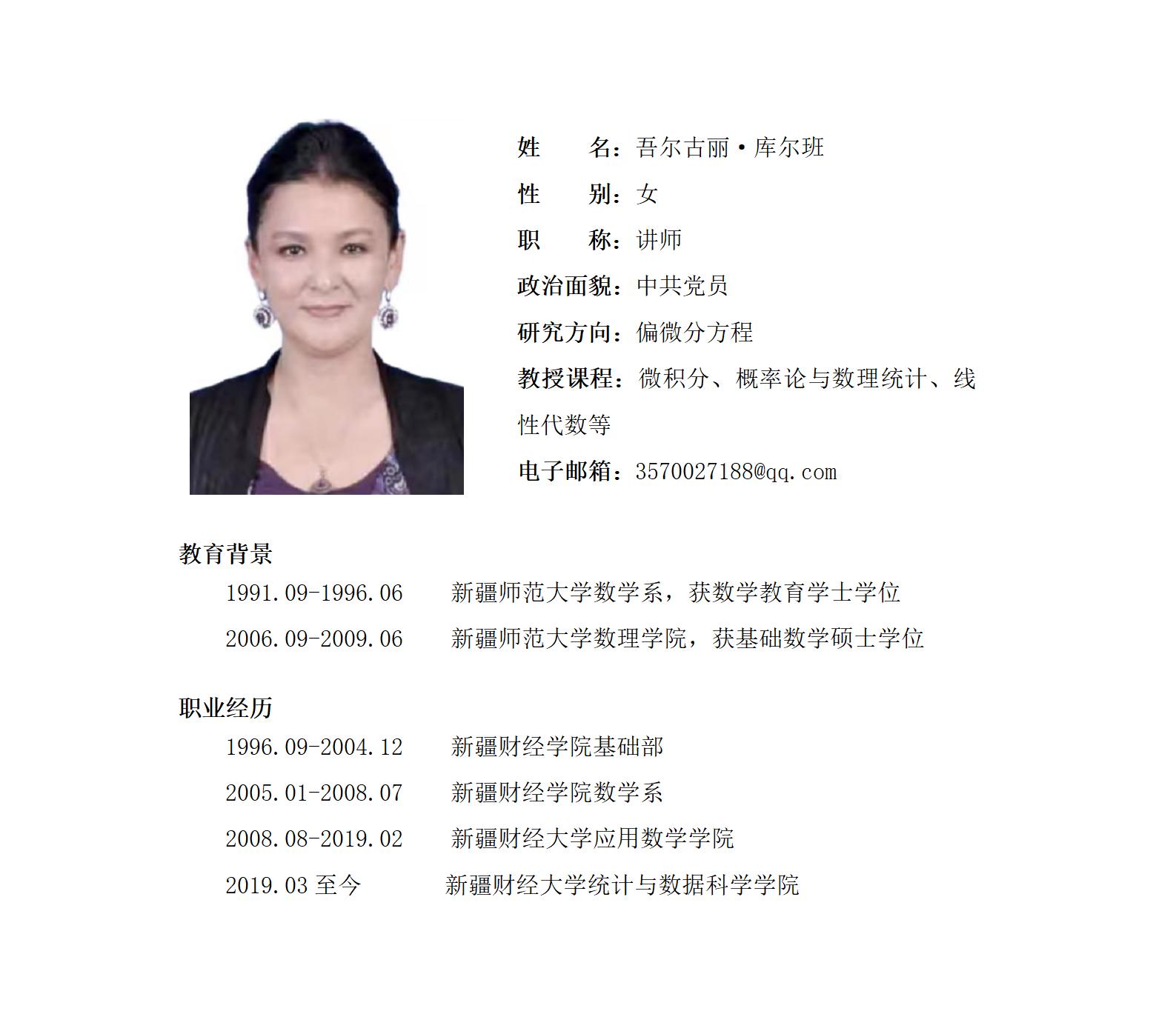 姓 名：吾尔古丽·库尔班

性 别：女

职 称：讲师

政治面貌：中共党员

研究方向：偏微分方程

教授课程：微积分、概率论与数理统计、线性代数等

电子邮箱：3570027188@qq.com

教育背景

1991.09-1996.06 新疆师范大学数学系，获数学教育学士学位

2006.09-2009.06 新疆师范大学数理学院，获基础数学硕士学位

职业经历

1996.09-2004.12 新疆财经学院基础部

2005.01-2008.07 新疆财经学院数学系

2008.08-2019.02 新疆财经大学应用数学学院

2019.03至今 新疆财经大学统计与数据科学学院